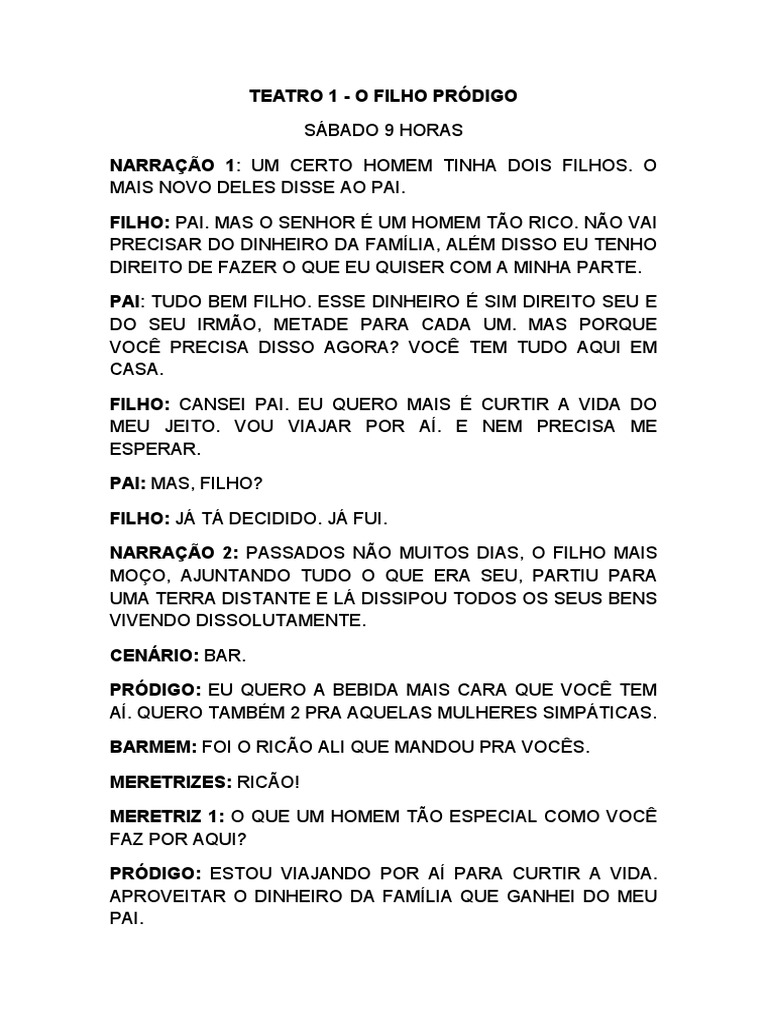 TEATRO 1 - O FILHO PRÓDIGO

SÁBADO 9 HORAS

NARRAÇÃO 1: UM CERTO HOMEM TINHA DOIS FILHOS. O MAIS NOVO DELES DISSE AO PAI.

FILHO: PAI. MAS O SENHOR É UM HOMEM TÃO RICO. NÃO VAI PRECISAR DO DINHEIRO DA FAMÍLIA, ALÉM DISSO EU TENHO DIREITO DE FAZER O QUE EU QUISER COM A MINHA PARTE.

PAI: TUDO BEM FILHO. ESSE DINHEIRO É SIM DIREITO SEU E DO SEU IRMÃO, METADE PARA CADA UM. MAS PORQUE VOCÊ PRECISA DISSO AGORA? VOCÊ TEM TUDO AQUI EM CASA.

FILHO: CANSEI PAI. EU QUERO MAIS É CURTIR A VIDA DO MEU JEITO. VOU VIAJAR POR AÍ. E NEM PRECISA ME ESPERAR.

PAI: MAS, FILHO?

FILHO: JÁ TÁ DECIDIDO. JÁ FUI.

NARRAÇÃO 2: PASSADOS NÃO MUITOS DIAS, O FILHO MAIS MOÇO, AJUNTANDO TUDO O QUE ERA SEU, PARTIU PARA UMA TERRA DISTANTE E LÁ DISSIPOU TODOS OS SEUS BENS VIVENDO DISSOLUTAMENTE.

CENÁRIO: BAR.

PRÓDIGO: EU QUERO A BEBIDA MAIS CARA QUE VOCÊ TEM AÍ. QUERO TAMBÉM 2 PRA AQUELAS MULHERES SIMPÁTICAS.

BARMEM: FOI O RICÃO ALI QUE MANDOU PRA VOCÊS.

MERETRIZES: RICÃO!

MERETRIZ 1: O QUE UM HOMEM TÃO ESPECIAL COMO VOCÊ FAZ POR AQUI?

PRÓDIGO: ESTOU VIAJANDO POR AÍ PARA CURTIR A VIDA. APROVEITAR O DINHEIRO DA FAMÍLIA QUE GANHEI DO MEU PAI.